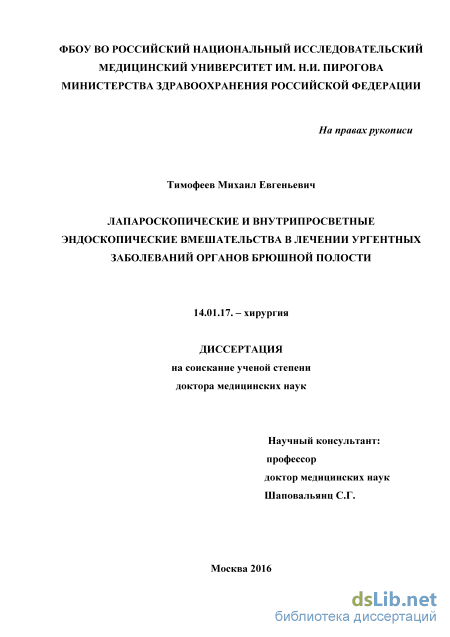 ФБОУ ВО РОССИЙСКИЙ НАЦИОНАЛЬНЫЙ ИССЛЕДОВАТЕЛЬСКИЙ МЕДИЦИНСКИЙ УНИВЕРСИТЕТ ИМ. Н.И. ПИРОГОВА МИНИСТЕРСТВА ЗДРАВООХРАНЕНИЯ РОССИЙСКОЙ ФЕДЕРАЦИИ

На правах рукописи

Тимофеев Михаил Евгеньевич

ЛАПАРОСКОПИЧЕСКИЕ И ВНУТРИПРОСВЕТНЫЕ ЭНДОСКОПИЧЕСКИЕ ВМЕШАТЕЛЬСТВА В ЛЕЧЕНИИ УРГЕНТНЫХ ЗАБОЛЕВАНИЙ ОРГАНОВ БРЮШНОЙ ПОЛОСТИ

14.01.17. – хирургия

ДИССЕРТАЦИЯ
на соискание ученой степени
доктора медицинских наук

Научный консультант:
профессор
доктор медицинских наук
Шаповальянц С.Г.

Москва 2016

dsLib.net
библиотека диссертаций